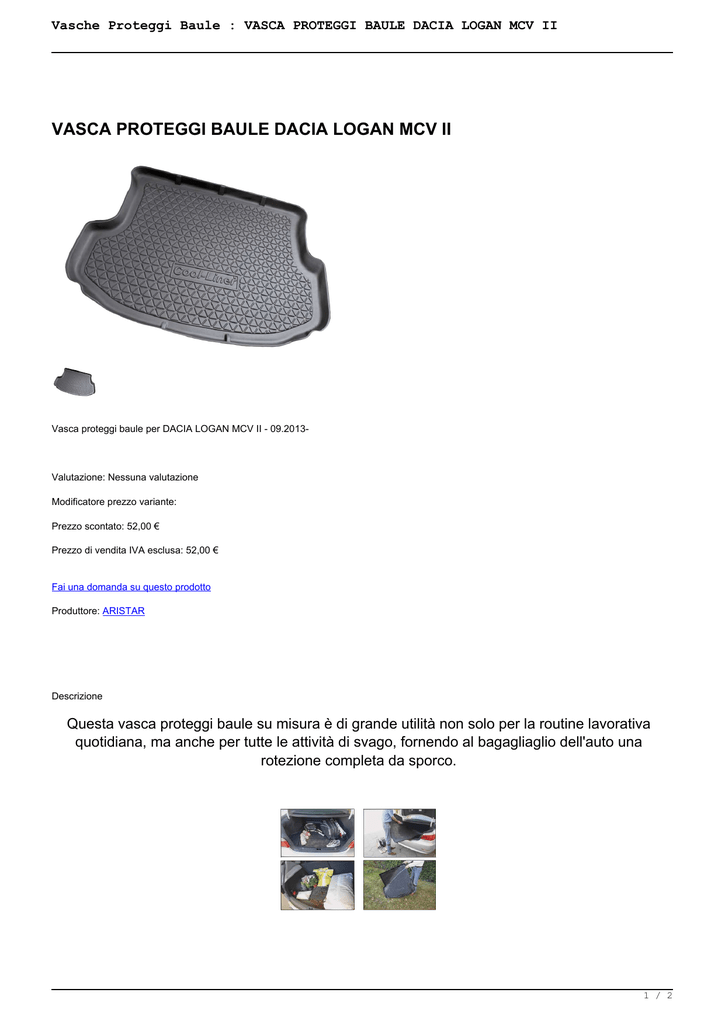 Vasche Proteggi Baule : VASCA PROTEGGI BAULE DACIA LOGAN MCV II

VASCA PROTEGGI BAULE DACIA LOGAN MCV II

Cool Liner

Vasca proteggi baule per DACIA LOGAN MCV II - 09.2013-

Valutazione: Nessuna valutazione

Modificatore prezzo variante:

Prezzo scontato: 52,00 €

Prezzo di vendita IVA esclusa: 52,00 €

Fai una domanda su questo prodotto

Produttore: ARISTAR

Descrizione

Questa vasca proteggi baule su misura è di grande utilità non solo per la routine lavorativa quotidiana, ma anche per tutte le attività di svago, fornendo al bagagliaglio dell'auto una rotezione completa da sporco.

1 / 2